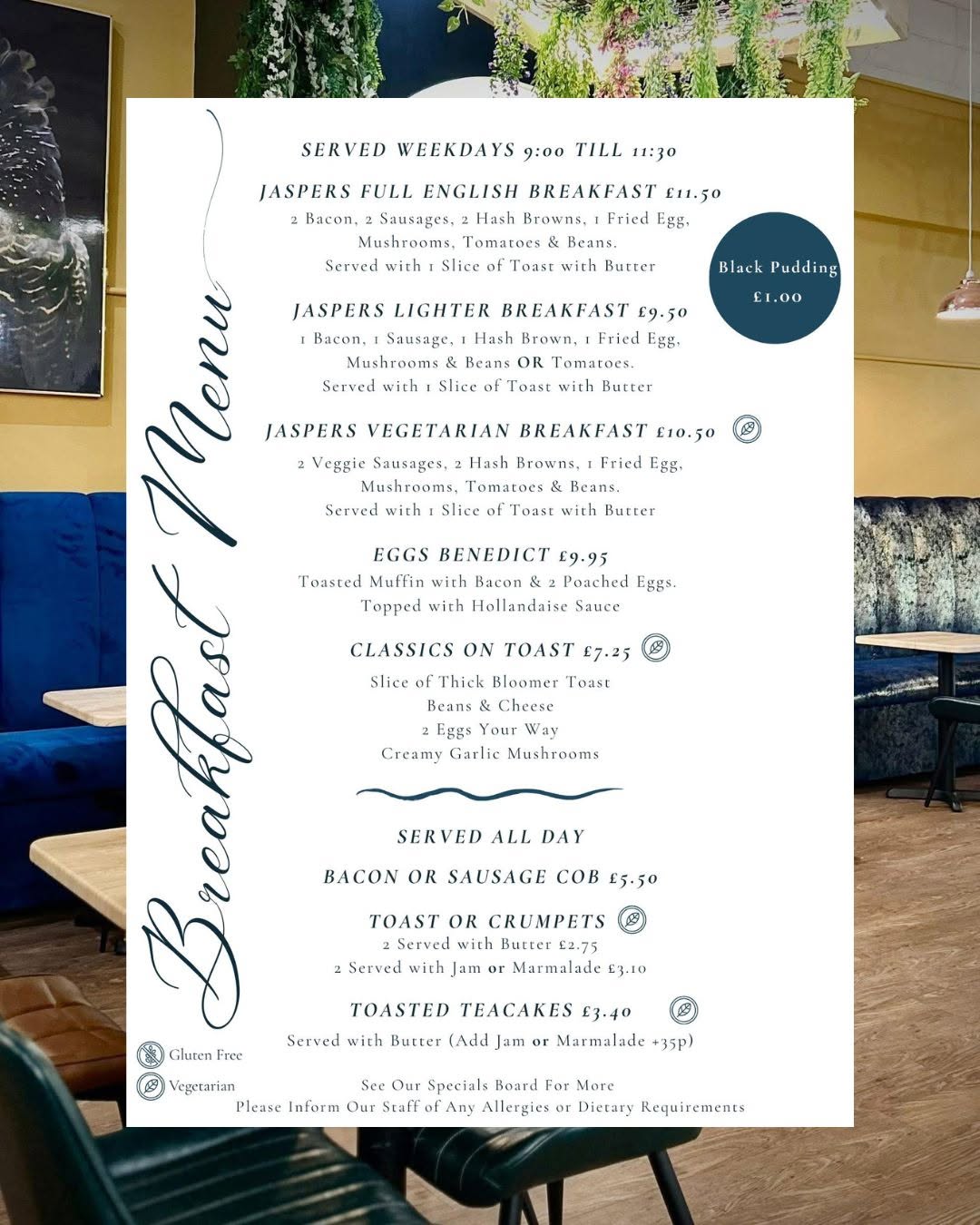 Breakfast Menu

SERVED WEEKDAYS 9:00 TILL 11:30

JASPERS FULL ENGLISH BREAKFAST £11.50
2 Bacon, 2 Sausages, 2 Hash Browns, 1 Fried Egg,
Mushrooms, Tomatoes & Beans.
Served with 1 Slice of Toast with Butter

Black Pudding
£1.00

JASPERS LIGHTER BREAKFAST £9.50
1 Bacon, 1 Sausage, 1 Hash Brown, 1 Fried Egg,
Mushrooms & Beans OR Tomatoes.
Served with 1 Slice of Toast with Butter

JASPERS VEGETARIAN BREAKFAST £10.50
2 Veggie Sausages, 2 Hash Browns, 1 Fried Egg,
Mushrooms, Tomatoes & Beans.
Served with 1 Slice of Toast with Butter

EGGS BENEDICT £9.95
Toasted Muffin with Bacon & 2 Poached Eggs.
Topped with Hollandaise Sauce

CLASSICS ON TOAST £7.25
Slice of Thick Bloomer Toast
Beans & Cheese
2 Eggs Your Way
Creamy Garlic Mushrooms

SERVED ALL DAY

BACON OR SAUSAGE COB £5.50

TOAST OR CRUMPETS
2 Served with Butter £2.75
2 Served with Jam or Marmalade £3.10

TOASTED TEACAKES £3.40
Served with Butter (Add Jam or Marmalade +35p)

Gluten Free
Vegetarian

See Our Specials Board For More
Please Inform Our Staff of Any Allergies or Dietary Requirements